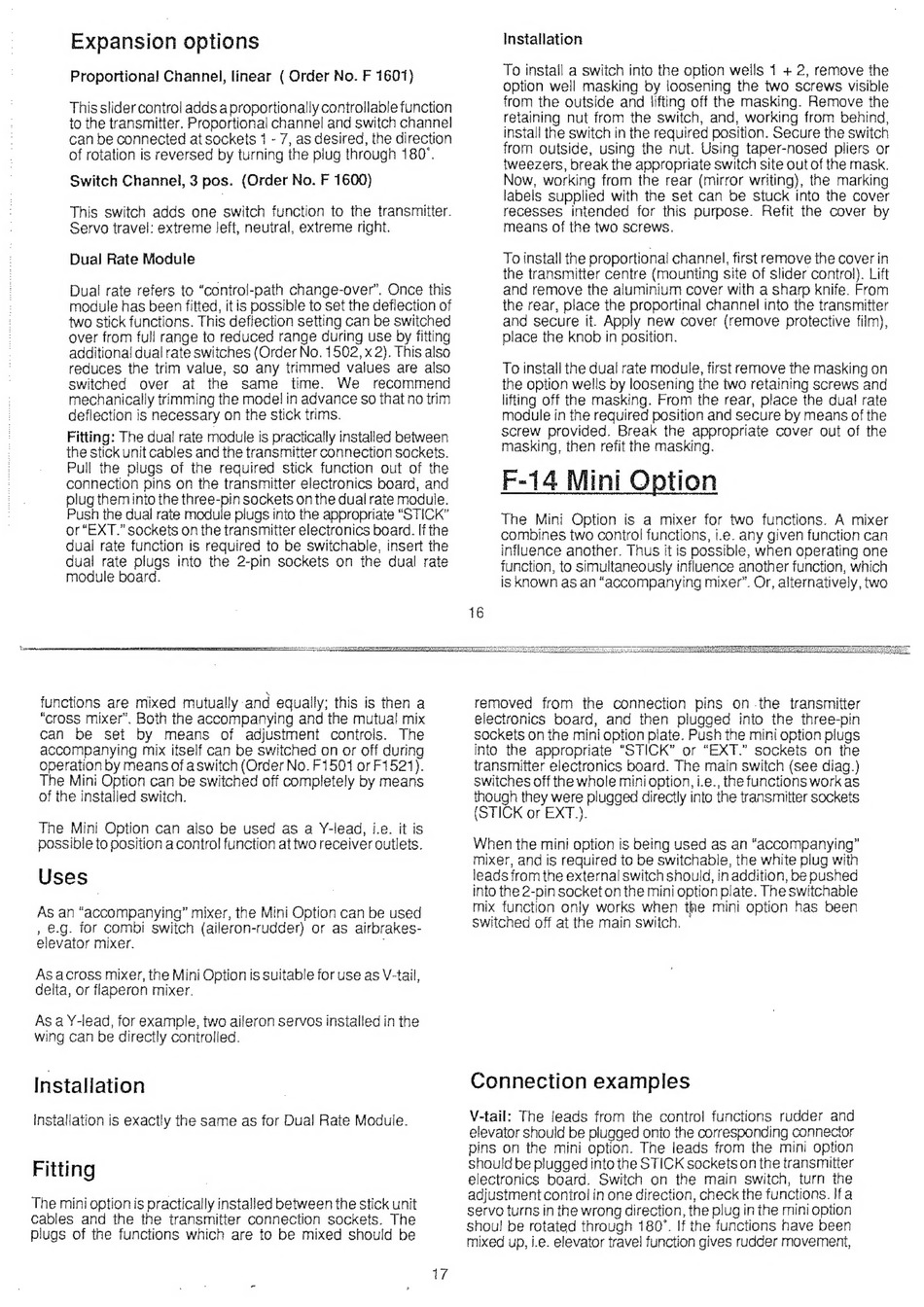 Expansion options

Proportional Channel, linear ( Order No. F 1601)

This slider control adds a proportionally controllable function to the transmitter. Proportional channel and switch channel can be connected at sockets 1 - 7, as desired, the direction of rotation is reversed by turning the plug through 180°.

Switch Channel, 3 pos. (Order No. F 1600)

This switch adds one switch function to the transmitter. Servo travel: extreme left, neutral, extreme right.

Dual Rate Module

Dual rate refers to "control-path change-over". Once this module has been fitted, it is possible to set the deflection of two stick functions. This deflection setting can be switched over from full range to reduced range during use by fitting additional dual rate switches (Order No. 1502, x 2). This also reduces the trim value, so any trimmed values are also switched over at the same time. We recommend mechanically trimming the model in advance so that no trim deflection is necessary on the stick trims.

Fitting: The dual rate module is practically installed between the stick unit cables and the transmitter connection sockets. Pull the plugs of the required stick function out of the connection pins on the transmitter electronics board, and plug them into the three-pin sockets on the dual rate module. Push the dual rate module plugs into the appropriate "STICK" or "EXT." sockets on the transmitter electronics board. If the dual rate function is required to be switchable, insert the dual rate plugs into the 2-pin sockets on the dual rate module board.

Installation

To install a switch into the option wells 1 + 2, remove the option well masking by loosening the two screws visible from the outside and lifting off the masking. Remove the retaining nut from the switch, and, working from behind, install the switch in the required position. Secure the switch from outside, using the nut. Using taper-nosed pliers or tweezers, break the appropriate switch site out of the mask. Now, working from the rear (mirror writing), the marking labels supplied with the set can be stuck into the cover recesses intended for this purpose. Refit the cover by means of the two screws.

To install the proportional channel, first remove the cover in the transmitter centre (mounting site of slider control). Lift and remove the aluminium cover with a sharp knife. From the rear, place the proportinal channel into the transmitter and secure it. Apply new cover (remove protective film), place the knob in position.

To install the dual rate module, first remove the masking on the option wells by loosening the two retaining screws and lifting off the masking. From the rear, place the dual rate module in the required position and secure by means of the screw provided. Break the appropriate cover out of the masking, then refit the masking.

F-14 Mini Option

The Mini Option is a mixer for two functions. A mixer combines two control functions, i.e. any given function can influence another. Thus it is possible, when operating one function, to simultaneously influence another function, which is known as an "accompanying mixer". Or, alternatively, two

16

functions are mixed mutually and equally; this is then a "cross mixer". Both the accompanying and the mutual mix can be set by means of adjustment controls. The accompanying mix itself can be switched on or off during operation by means of a switch (Order No. F1501 or F1521). The Mini Option can be switched off completely by means of the installed switch.

The Mini Option can also be used as a Y-lead, i.e. it is possible to position a control function at two receiver outlets.

Uses

As an "accompanying" mixer, the Mini Option can be used , e.g. for combi switch (aileron-rudder) or as airbrakes-elevator mixer.

As a cross mixer, the Mini Option is suitable for use as V-tail, delta, or flaperon mixer.

As a Y-lead, for example, two aileron servos installed in the wing can be directly controlled.

Installation

Installation is exactly the same as for Dual Rate Module.

Fitting

The mini option is practically installed between the stick unit cables and the the transmitter connection sockets. The plugs of the functions which are to be mixed should be

removed from the connection pins on the transmitter electronics board, and then plugged into the three-pin sockets on the mini option plate. Push the mini option plugs into the appropriate "STICK" or "EXT." sockets on the transmitter electronics board. The main switch (see diag.) switches off the whole mini option, i.e., the functions work as though they were plugged directly into the transmitter sockets (STICK or EXT.).

When the mini option is being used as an "accompanying" mixer, and is required to be switchable, the white plug with leads from the external switch should, in addition, be pushed into the 2-pin socket on the mini option plate. The switchable mix function only works when the mini option has been switched off at the main switch.

Connection examples

V-tail: The leads from the control functions rudder and elevator should be plugged onto the corresponding connector pins on the mini option. The leads from the mini option should be plugged into the STICK sockets on the transmitter electronics board. Switch on the main switch, turn the adjustment control in one direction, check the functions. If a servo turns in the wrong direction, the plug in the mini option shoul be rotated through 180°. If the functions have been mixed up, i.e. elevator travel function gives rudder movement,

17